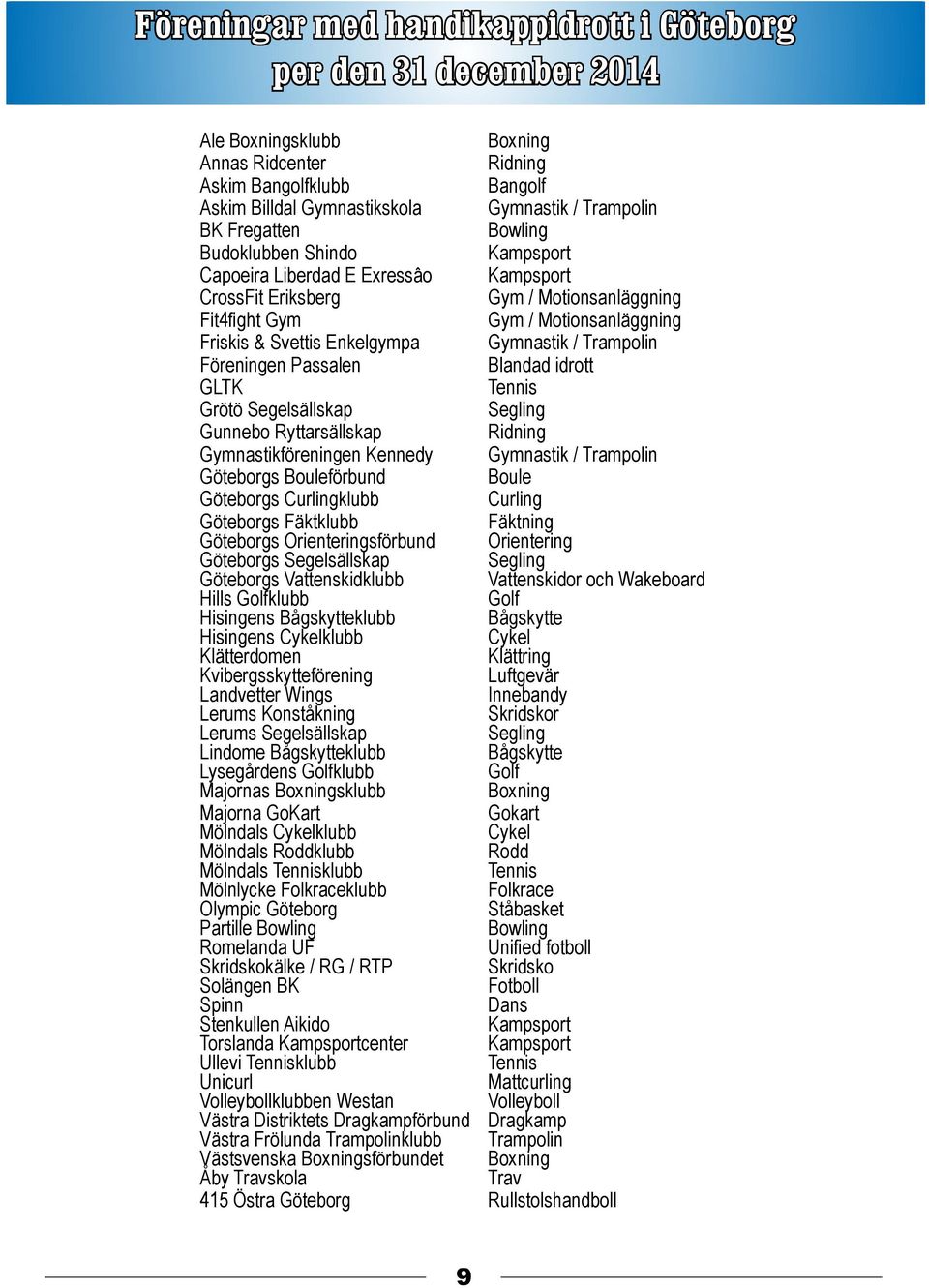 Föreningar med handikappidrott i Göteborg per den 31 december 2014

| | |
|---|---|
| Ale Boxningsklubb | Boxning |
| Annas Ridcenter | Ridning |
| Askim Bangolfklubb | Bangolf |
| Askim Billdal Gymnastikskola | Gymnastik / Trampolin |
| BK Fregatten | Bowling |
| Budoklubben Shindo | Kampsport |
| Capoeira Liberdad E Exressâo | Kampsport |
| CrossFit Eriksberg | Gym / Motionsanläggning |
| Fit4fight Gym | Gym / Motionsanläggning |
| Friskis & Svettis Enkelgympa | Gymnastik / Trampolin |
| Föreningen Passalen | Blandad idrott |
| GLTK | Tennis |
| Grötö Segelsällskap | Segling |
| Gunnebo Ryttarsällskap | Ridning |
| Gymnastikföreningen Kennedy | Gymnastik / Trampolin |
| Göteborgs Bouleförbund | Boule |
| Göteborgs Curlingklubb | Curling |
| Göteborgs Fäktklubb | Fäktning |
| Göteborgs Orienteringsförbund | Orientering |
| Göteborgs Segelsällskap | Segling |
| Göteborgs Vattenskidklubb | Vattenskidor och Wakeboard |
| Hills Golfklubb | Golf |
| Hisingens Bågskytteklubb | Bågskytte |
| Hisingens Cykelklubb | Cykel |
| Klätterdomen | Klättring |
| Kvibergsskytteförening | Luftgevär |
| Landvetter Wings | Innebandy |
| Lerums Konståkning | Skridskor |
| Lerums Segelsällskap | Segling |
| Lindome Bågskytteklubb | Bågskytte |
| Lysegårdens Golfklubb | Golf |
| Majornas Boxningsklubb | Boxning |
| Majorna GoKart | Gokart |
| Mölndals Cykelklubb | Cykel |
| Mölndals Roddklubb | Rodd |
| Mölndals Tennisklubb | Tennis |
| Mölnlycke Folkraceklubb | Folkrace |
| Olympic Göteborg | Ståbasket |
| Partille Bowling | Bowling |
| Romelanda UF | Unified fotboll |
| Skridskokälke / RG / RTP | Skridsko |
| Solängen BK | Fotboll |
| Spinn | Dans |
| Stenkullen Aikido | Kampsport |
| Torslanda Kampsportcenter | Kampsport |
| Ullevi Tennisklubb | Tennis |
| Unicurl | Mattcurling |
| Volleybollklubben Westan | Volleyboll |
| Västra Distriktets Dragkampförbund | Dragkamp |
| Västra Frölunda Trampolinklubb | Trampolin |
| Västsvenska Boxningsförbundet | Boxning |
| Åby Travskola | Trav |
| 415 Östra Göteborg | Rullstolshandboll |

9